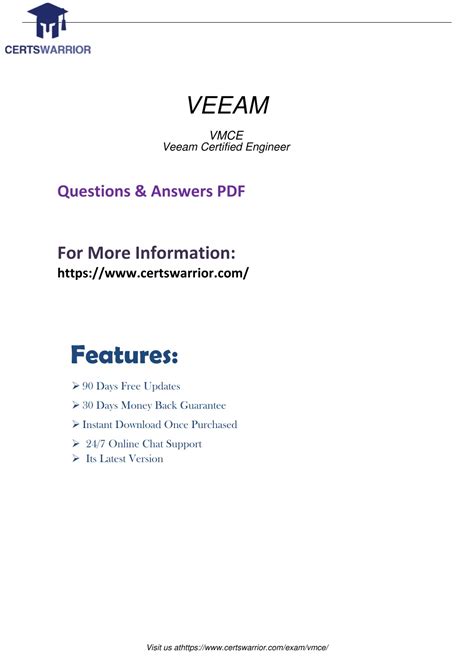 CERTSWARRIOR

VEEAM

VMCE
Veeam Certified Engineer

Questions & Answers PDF

For More Information:
https://www.certswarrior.com/

Features:

➢ 90 Days Free Updates
➢ 30 Days Money Back Guarantee
➢ Instant Download Once Purchased
➢ 24/7 Online Chat Support
➢ Its Latest Version

Visit us athttps://www.certswarrior.com/exam/vmce/